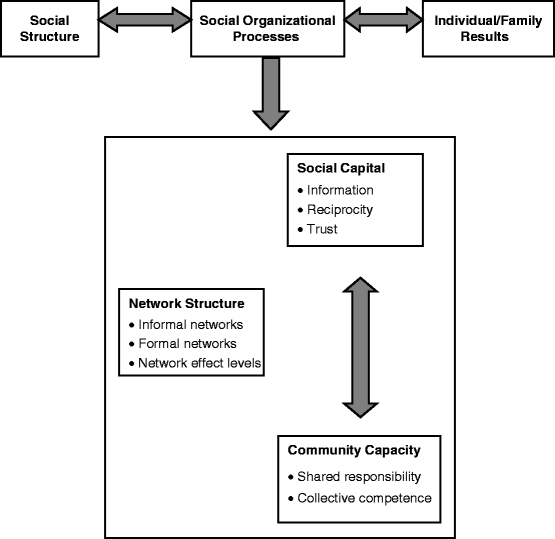 Social Structure

Social Organizational Processes

Individual/Family Results

Social Capital
• Information
• Reciprocity
• Trust

Network Structure
• Informal networks
• Formal networks
• Network effect levels

Community Capacity
• Shared responsibility
• Collective competence